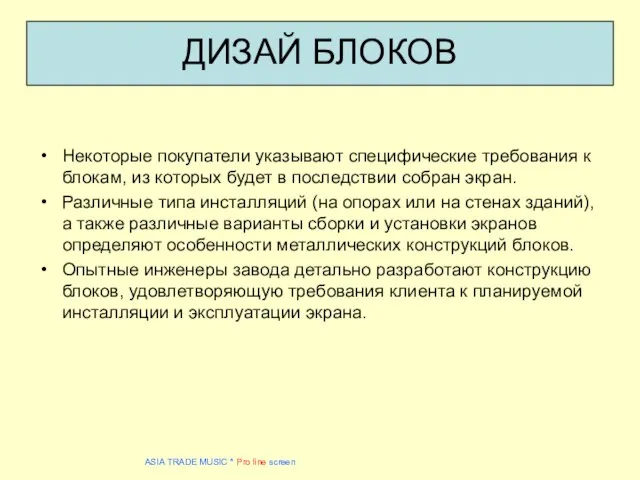 ДИЗАЙ БЛОКОВ

• Некоторые покупатели указывают специфические требования к блокам, из которых будет в последствии собран экран.

• Различные типа инсталляций (на опорах или на стенах зданий), а также различные варианты сборки и установки экранов определяют особенности металлических конструкций блоков.

• Опытные инженеры завода детально разработают конструкцию блоков, удовлетворяющую требования клиента к планируемой инсталляции и эксплуатации экрана.

ASIA TRADE MUSIC * Pro line screen